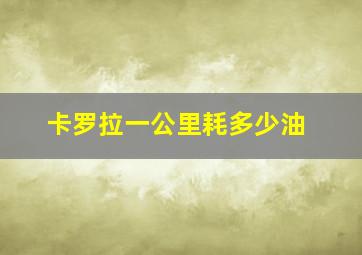 卡罗拉一公里耗多少油